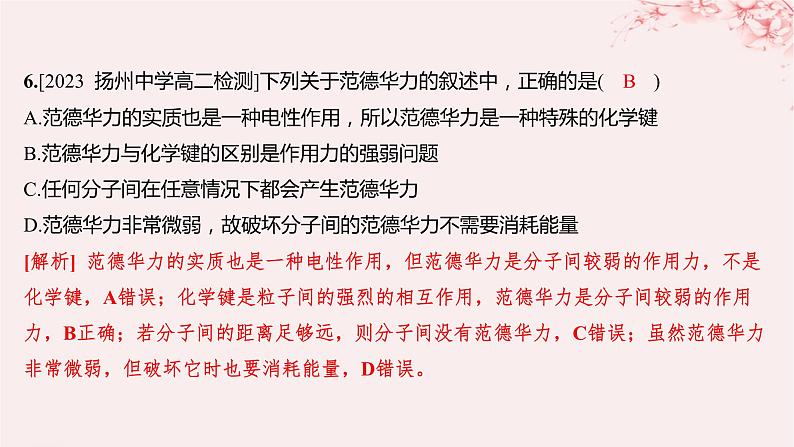 6.[2023 扬州中学高二检测]下列关于范德华力的叙述中，正确的是( B )
A.范德华力的实质也是一种电性作用，所以范德华力是一种特殊的化学键
B.范德华力与化学键的区别是作用力的强弱问题
C.任何分子间在任意情况下都会产生范德华力
D.范德华力非常微弱，故破坏分子间的范德华力不需要消耗能量

[解析] 范德华力的实质也是一种电性作用，但范德华力是分子间较弱的作用力，不是化学键，A错误；化学键是粒子间的强烈的相互作用，范德华力是分子间较弱的作用力，B正确；若分子间的距离足够远，则分子间没有范德华力，C错误；虽然范德华力非常微弱，但破坏它时也要消耗能量，D错误。